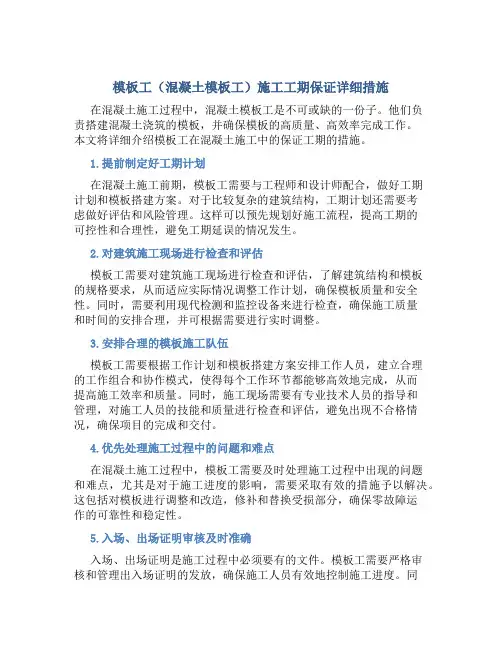 模板工（混凝土模板工）施工工期保证详细措施

在混凝土施工过程中，混凝土模板工是不可或缺的一份子。他们负责搭建混凝土浇筑的模板，并确保模板的高质量、高效率完成工作。本文将详细介绍模板工在混凝土施工中的保证工期的措施。

1. 提前制定好工期计划

在混凝土施工前期，模板工需要与工程师和设计师配合，做好工期计划和模板搭建方案。对于比较复杂的建筑结构，工期计划还需要考虑做好评估和风险管理。这样可以预先规划好施工流程，提高工期的可控性和合理性，避免工期延误的情况发生。

2. 对建筑施工现场进行检查和评估

模板工需要对建筑施工现场进行检查和评估，了解建筑结构和模板的规格要求，从而适应实际情况调整工作计划，确保模板质量和安全性。同时，需要利用现代检测和监控设备来进行检查，确保施工质量和时间的安排合理，并可根据需要进行实时调整。

3. 安排合理的模板施工队伍

模板工需要根据工作计划和模板搭建方案安排工作人员，建立合理的工作组合和协作模式，使得每个工作环节都能够高效地完成，从而提高施工效率和质量。同时，施工现场需要有专业技术人员的指导和管理，对施工人员的技能和质量进行检查和评估，避免出现不合格情况，确保项目的完成和交付。

4. 优先处理施工过程中的问题和难点

在混凝土施工过程中，模板工需要及时处理施工过程中出现的问题和难点，尤其是对于施工进度的影响，需要采取有效的措施予以解决。这包括对模板进行调整和改造，修补和替换受损部分，确保零故障运作的可靠性和稳定性。

5. 入场、出场证明审核及时准确

入场、出场证明是施工过程中必须要有的文件。模板工需要严格审核和管理出入场证明的发放，确保施工人员有效地控制施工进度。同